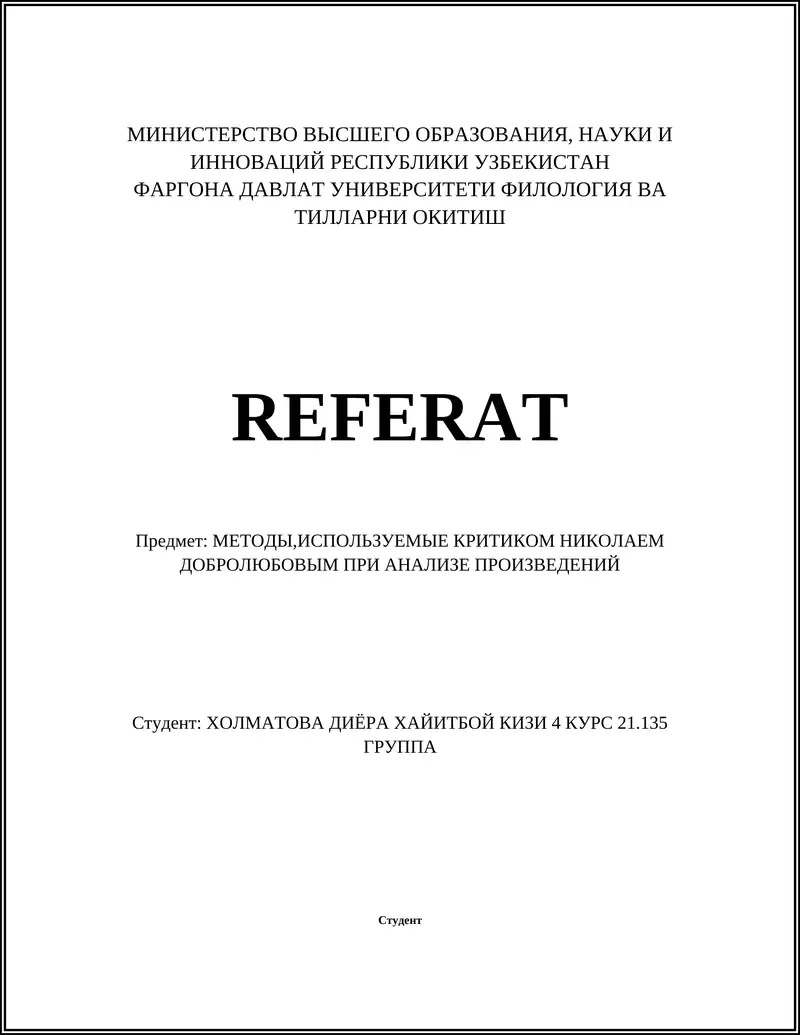 МИНИСТЕРСТВО ВЫСШЕГО ОБРАЗОВАНИЯ, НАУКИ И ИННОВАЦИЙ РЕСПУБЛИКИ УЗБЕКИСТАН ФАРГОНА ДАВЛАТ УНИВЕРСИТЕТИ ФИЛОЛОГИЯ ВА ТИЛЛАРНИ ОКИТИШ

REFERAT

Предмет: МЕТОДЫ,ИСПОЛЬЗУЕМЫЕ КРИТИКОМ НИКОЛАЕМ ДОБРОЛЮБОВЫМ ПРИ АНАЛИЗЕ ПРОИЗВЕДЕНИЙ

Студент: ХОЛМАТОВА ДИЁРА ХАЙИТБОЙ КИЗИ 4 КУРС 21.135 ГРУППА

Студент